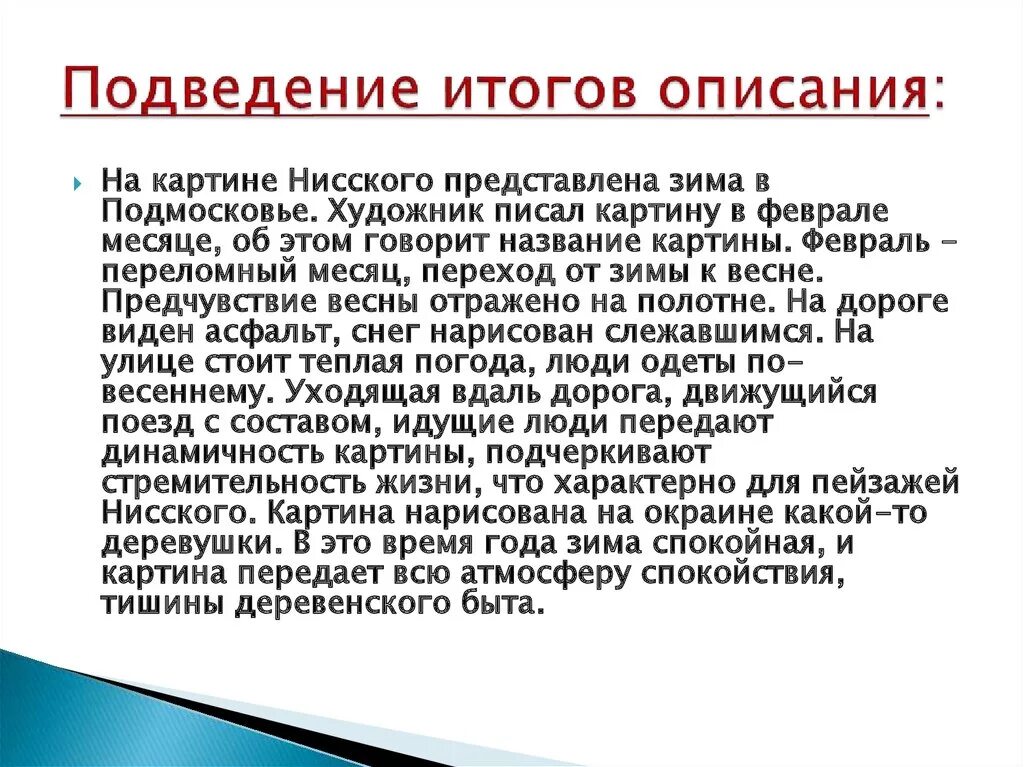 Подведение итогов описания:

На картине Нисского представлена зима в Подмосковье. Художник писал картину в феврале месяце, об этом говорит название картины. Февраль – переломный месяц, переход от зимы к весне. Предчувствие весны отражено на полотне. На дороге виден асфальт, снег нарисован слежавшимся. На улице стоит теплая погода, люди одеты по-весеннему. Уходящая вдаль дорога, движущийся поезд с составом, идущие люди передают динамичность картины, подчеркивают стремительность жизни, что характерно для пейзажей Нисского. Картина нарисована на окраине какой-то деревушки. В это время года зима спокойная, и картина передает всю атмосферу спокойствия, тишины деревенского быта.